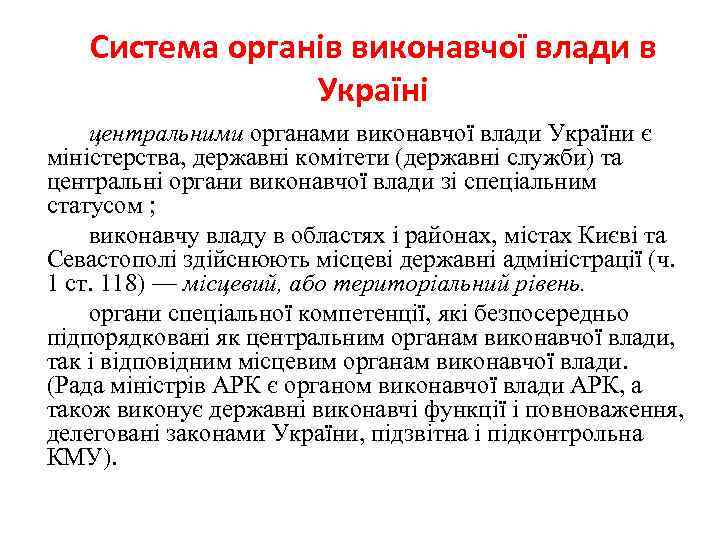 Система органів виконавчої влади в Україні

центральними органами виконавчої влади України є міністерства, державні комітети (державні служби) та центральні органи виконавчої влади зі спеціальним статусом ;

виконавчу владу в областях і районах, містах Києві та Севастополі здійснюють місцеві державні адміністрації (ч. 1 ст. 118) — місцевий, або територіальний рівень.

органи спеціальної компетенції, які безпосередньо підпорядковані як центральним органам виконавчої влади, так і відповідним місцевим органам виконавчої влади. (Рада міністрів АРК є органом виконавчої влади АРК, а також виконує державні виконавчі функції і повноваження, делеговані законами України, підзвітна і підконтрольна КМУ).